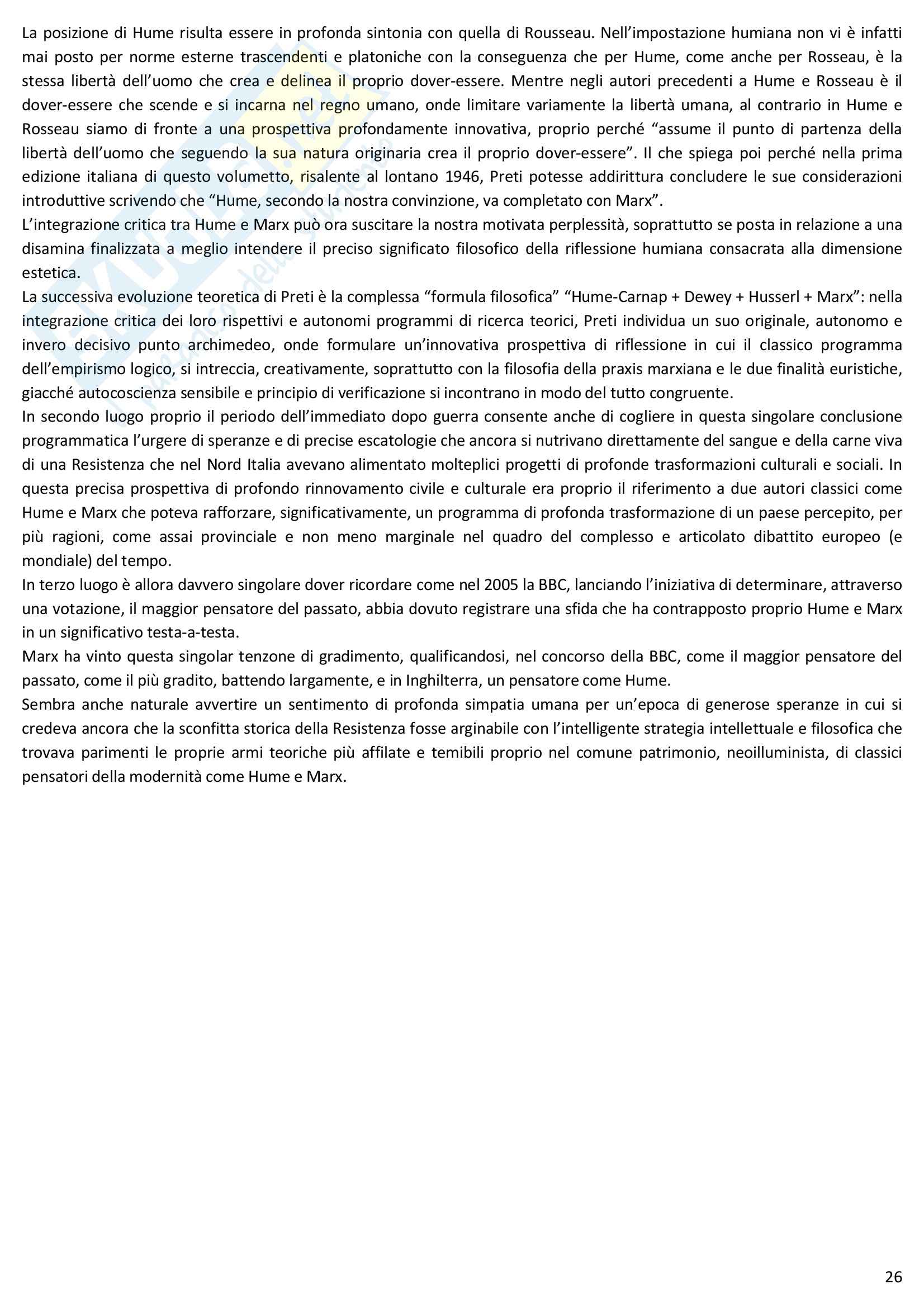 La posizione di Hume risulta essere in profonda sintonia con quella di Rousseau. Nell'impostazione humiana non vi è infatti mai posto per norme esterne trascendenti e platoniche con la conseguenza che per Hume, come anche per Rosseau, è la stessa libertà dell'uomo che crea e delinea il proprio dover-essere. Mentre negli autori precedenti a Hume e Rosseau è il dover-essere che scende e si incarna nel regno umano, onde limitare variamente la libertà umana, al contrario in Hume e Rosseau siamo di fronte a una prospettiva profondamente innovativa, proprio perché "assume il punto di partenza della libertà dell'uomo che seguendo la sua natura originaria crea il proprio dover-essere". Il che spiega poi perché nella prima edizione italiana di questo volumetto, risalente al lontano 1946, Preti potesse addirittura concludere le sue considerazioni introduttive scrivendo che "Hume, secondo la nostra convinzione, va completato con Marx".
L'integrazione critica tra Hume e Marx può ora suscitare la nostra motivata perplessità, soprattutto se posta in relazione a una disamina finalizzata a meglio intendere il preciso significato filosofico della riflessione humiana consacrata alla dimensione estetica.
La successiva evoluzione teoretica di Preti è la complessa "formula filosofica" "Hume-Carnap + Dewey + Husserl + Marx": nella integrazione critica dei loro rispettivi e autonomi programmi di ricerca teorici, Preti individua un suo originale, autonomo e invero decisivo punto archimedeo, onde formulare un'innovativa prospettiva di riflessione in cui il classico programma dell'empirismo logico, si intreccia, creativamente, soprattutto con la filosofia della praxis marxiana e le due finalità euristiche, giacché autocoscienza sensibile e principio di verificazione si incontrano in modo del tutto congruente.
In secondo luogo proprio il periodo dell'immediato dopo guerra consente anche di cogliere in questa singolare conclusione programmatica l'urgere di speranze e di precise escatologie che ancora si nutrivano direttamente del sangue e della carne viva di una Resistenza che nel Nord Italia avevano alimentato molteplici progetti di profonde trasformazioni culturali e sociali. In questa precisa prospettiva di profondo rinnovamento civile e culturale era proprio il riferimento a due autori classici come Hume e Marx che poteva rafforzare, significativamente, un programma di profonda trasformazione di un paese percepito, per più ragioni, come assai provinciale e non meno marginale nel quadro del complesso e articolato dibattito europeo (e mondiale) del tempo.
In terzo luogo è allora davvero singolare dover ricordare come nel 2005 la BBC, lanciando l'iniziativa di determinare, attraverso una votazione, il maggior pensatore del passato, abbia dovuto registrare una sfida che ha contrapposto proprio Hume e Marx in un significativo testa-a-testa.
Marx ha vinto questa singolar tenzone di gradimento, qualificandosi, nel concorso della BBC, come il maggior pensatore del passato, come il più gradito, battendo largamente, e in Inghilterra, un pensatore come Hume.
Sembra anche naturale avvertire un sentimento di profonda simpatia umana per un'epoca di generose speranze in cui si credeva ancora che la sconfitta storica della Resistenza fosse arginabile con l'intelligente strategia intellettuale e filosofica che trovava parimenti le proprie armi teoriche più affilate e temibili proprio nel comune patrimonio, neoilluminista, di classici pensatori della modernità come Hume e Marx.

26